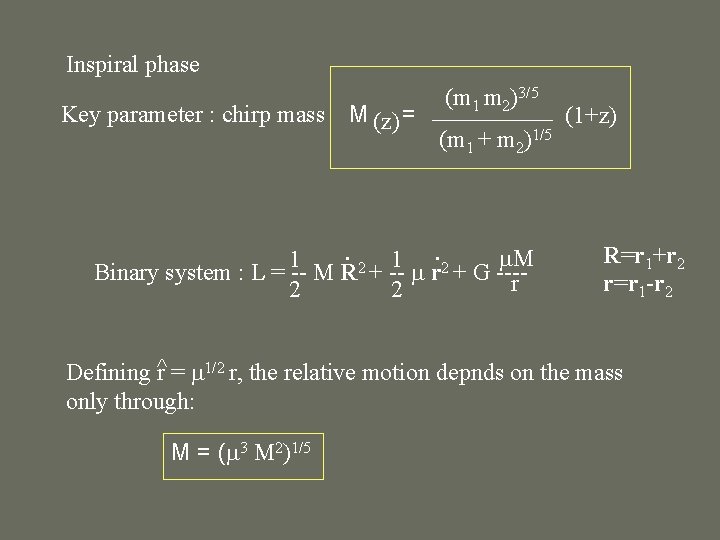 Inspiral phase

Key parameter : chirp mass $M_{(z)} = \frac{(m_1 m_2)^{3/5}}{(m_1 + m_2)^{1/5}} (1+z)$

Binary system : $L = \frac{1}{2} M \dot{R}^2 + \frac{1}{2} \mu \dot{r}^2 + G \frac{\mu M}{r}$

$R=r_1+r_2$
$r=r_1-r_2$

Defining $\hat{r} = \mu^{1/2} r$, the relative motion depnds on the mass only through:

$M = (\mu^3 M^2)^{1/5}$